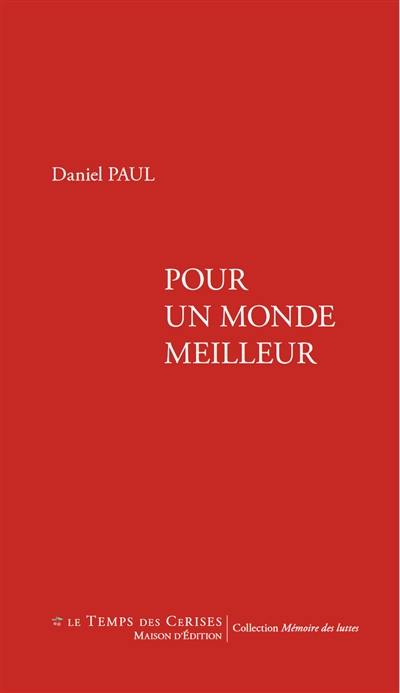 Daniel PAUL

POUR
UN MONDE
MEILLEUR

LE TEMPS DES CERISES
MAISON D'ÉDITION

Collection Mémoire des luttes